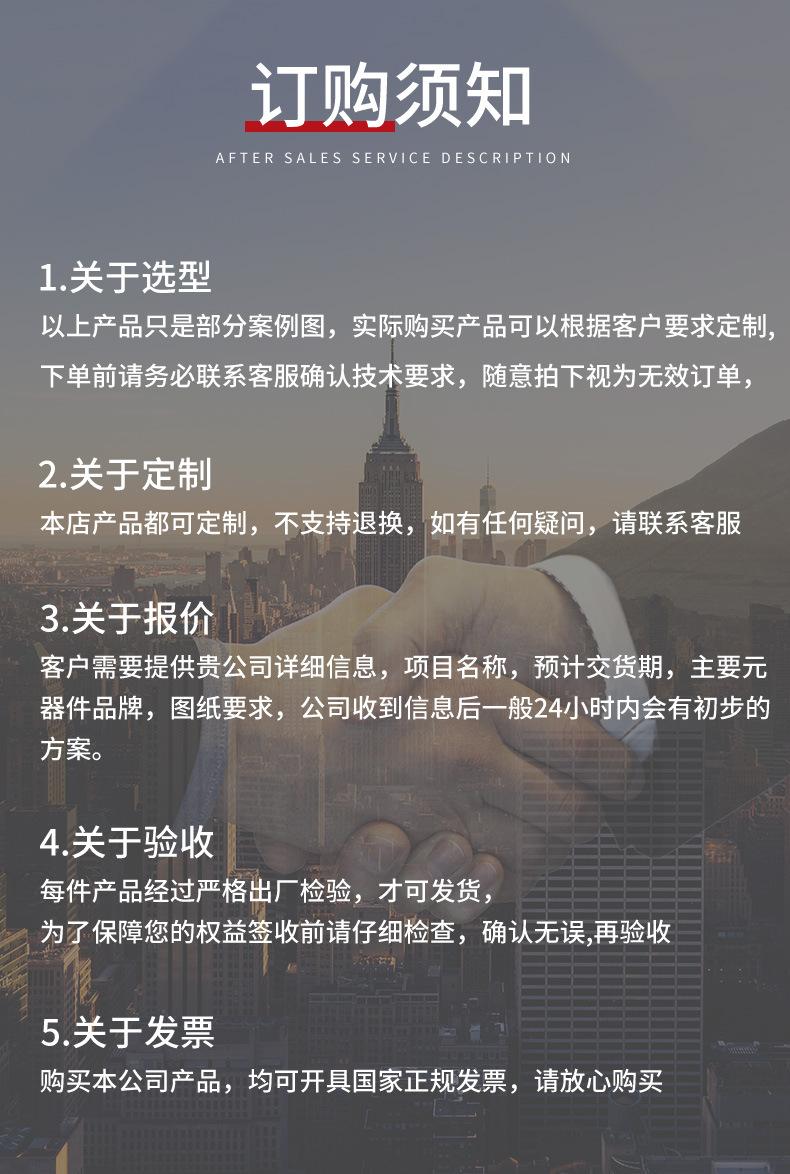 订购须知

AFTER SALES SERVICE DESCRIPTION

1.关于选型

以上产品只是部分案例图，实际购买产品可以根据客户要求定制，下单前请务必联系客服确认技术要求，随意拍下视为无效订单，

2.关于定制

本店产品都可定制，不支持退换，如有任何疑问，请联系客服

3.关于报价

客户需要提供贵公司详细信息，项目名称，预计交货期，主要元器件品牌，图纸要求，公司收到信息后一般24小时内会有初步的方案。

4.关于验收

每件产品经过严格出厂检验，才可发货，
为了保障您的权益签收前请仔细检查，确认无误,再验收

5.关于发票

购买本公司产品，均可开具国家正规发票，请放心购买